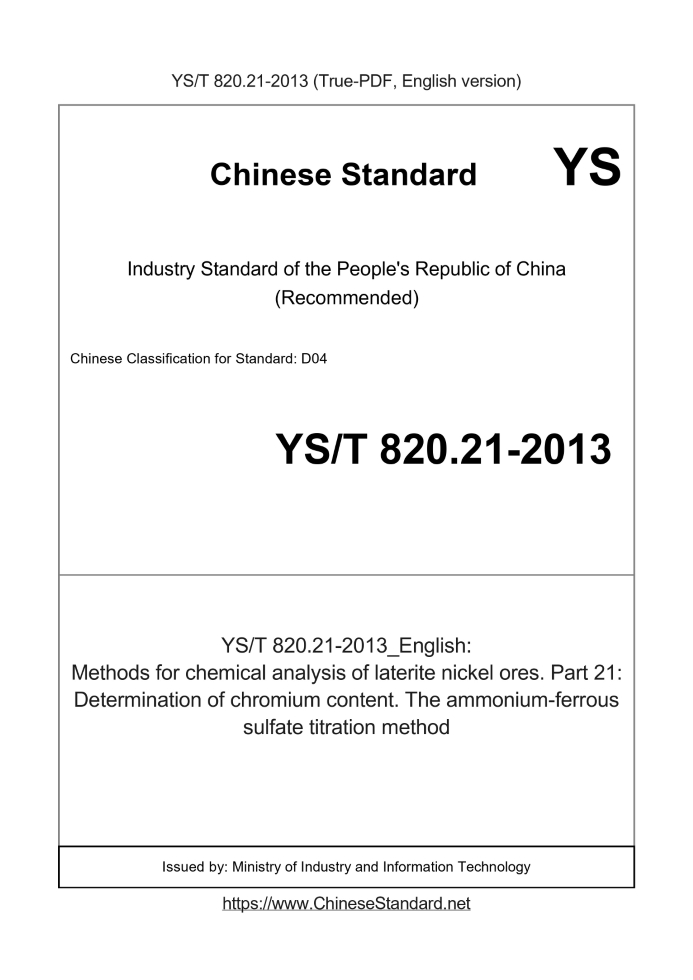 YS/T 820.21-2013 (True-PDF, English version)

Chinese Standard YS

Industry Standard of the People's Republic of China
(Recommended)

Chinese Classification for Standard: D04

YS/T 820.21-2013

YS/T 820.21-2013_English:
Methods for chemical analysis of laterite nickel ores. Part 21: Determination of chromium content. The ammonium-ferrous sulfate titration method

Issued by: Ministry of Industry and Information Technology

https://www.ChineseStandard.net